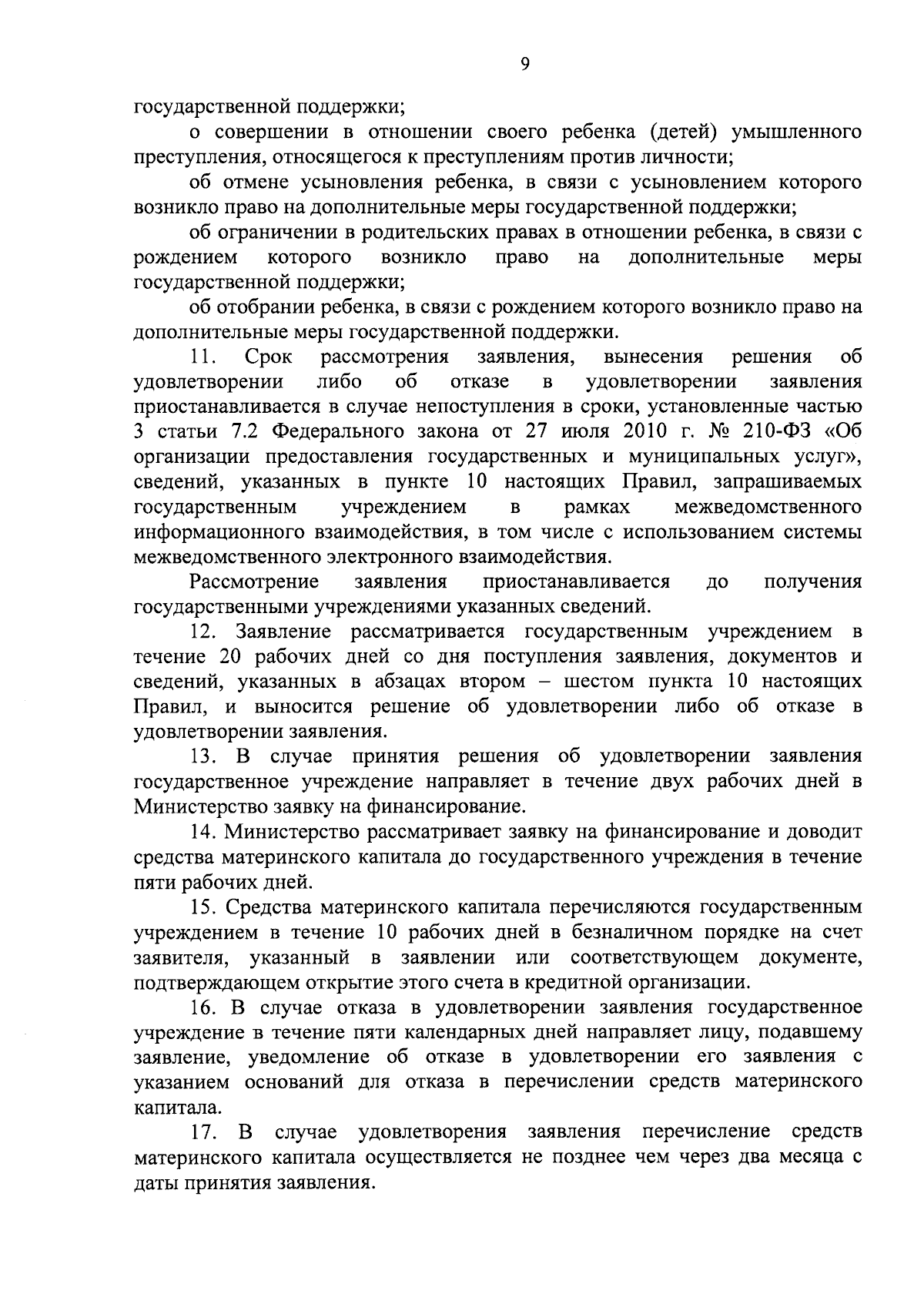 9

государственной поддержки;

о совершении в отношении своего ребенка (детей) умышленного преступления, относящегося к преступлениям против личности;

об отмене усыновления ребенка, в связи с усыновлением которого возникло право на дополнительные меры государственной поддержки;

об ограничении в родительских правах в отношении ребенка, в связи с рождением которого возникло право на дополнительные меры государственной поддержки;

об отобрании ребенка, в связи с рождением которого возникло право на дополнительные меры государственной поддержки.

11. Срок рассмотрения заявления, вынесения решения об удовлетворении либо об отказе в удовлетворении заявления приостанавливается в случае непоступления в сроки, установленные частью 3 статьи 7.2 Федерального закона от 27 июля 2010 г. № 210-ФЗ «Об организации предоставления государственных и муниципальных услуг», сведений, указанных в пункте 10 настоящих Правил, запрашиваемых государственным учреждением в рамках межведомственного информационного взаимодействия, в том числе с использованием системы межведомственного электронного взаимодействия.

Рассмотрение заявления приостанавливается до получения государственными учреждениями указанных сведений.

12. Заявление рассматривается государственным учреждением в течение 20 рабочих дней со дня поступления заявления, документов и сведений, указанных в абзацах втором – шестом пункта 10 настоящих Правил, и выносится решение об удовлетворении либо об отказе в удовлетворении заявления.

13. В случае принятия решения об удовлетворении заявления государственное учреждение направляет в течение двух рабочих дней в Министерство заявку на финансирование.

14. Министерство рассматривает заявку на финансирование и доводит средства материнского капитала до государственного учреждения в течение пяти рабочих дней.

15. Средства материнского капитала перечисляются государственным учреждением в течение 10 рабочих дней в безналичном порядке на счет заявителя, указанный в заявлении или соответствующем документе, подтверждающем открытие этого счета в кредитной организации.

16. В случае отказа в удовлетворении заявления государственное учреждение в течение пяти календарных дней направляет лицу, подавшему заявление, уведомление об отказе в удовлетворении его заявления с указанием оснований для отказа в перечислении средств материнского капитала.

17. В случае удовлетворения заявления перечисление средств материнского капитала осуществляется не позднее чем через два месяца с даты принятия заявления.